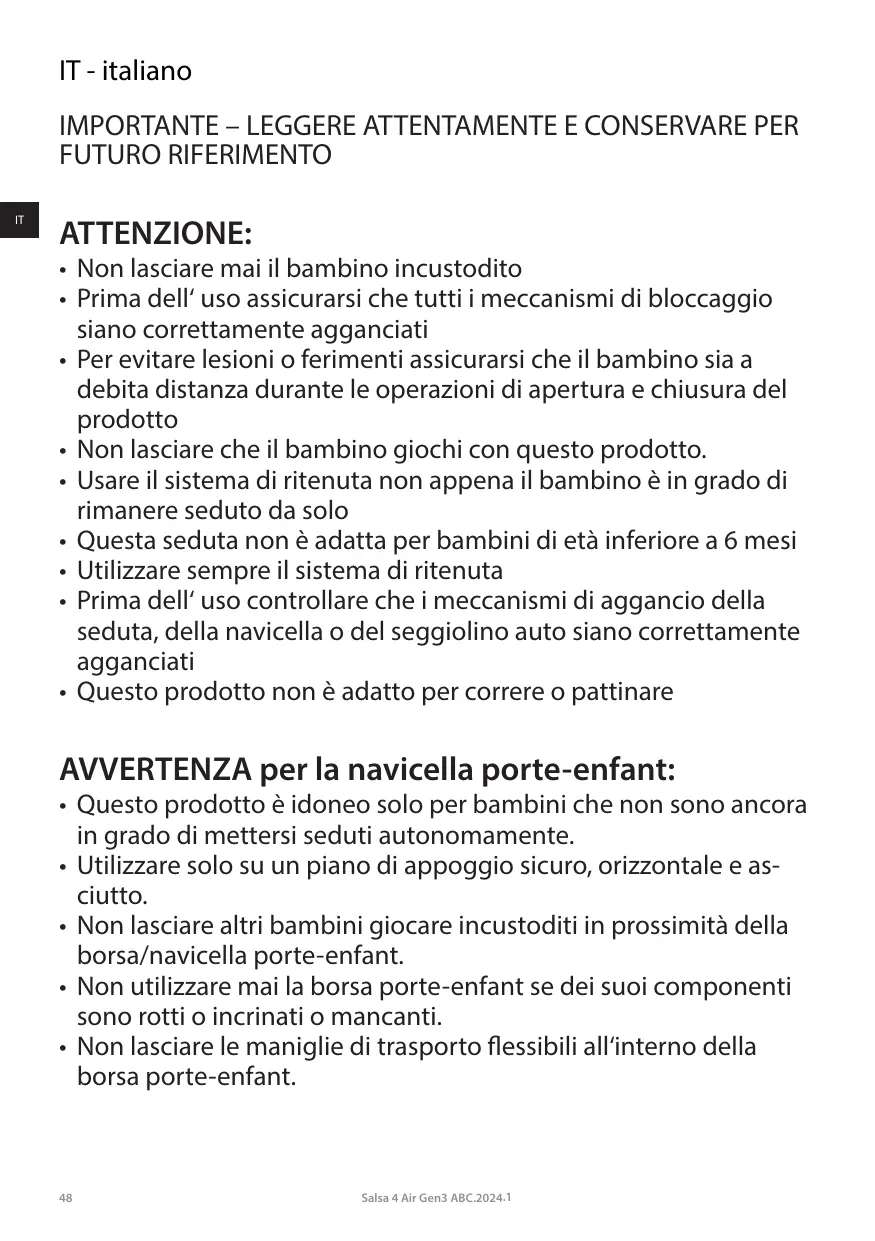 IT - italiano

IMPORTANTE – LEGGERE ATTENTAMENTE E CONSERVARE PER FUTURO RIFERIMENTO

IT

ATTENZIONE:
• Non lasciare mai il bambino incustodito
• Prima dell‘ uso assicurarsi che tutti i meccanismi di bloccaggio siano correttamente agganciati
• Per evitare lesioni o ferimenti assicurarsi che il bambino sia a debita distanza durante le operazioni di apertura e chiusura del prodotto
• Non lasciare che il bambino giochi con questo prodotto.
• Usare il sistema di ritenuta non appena il bambino è in grado di rimanere seduto da solo
• Questa seduta non è adatta per bambini di età inferiore a 6 mesi
• Utilizzare sempre il sistema di ritenuta
• Prima dell‘ uso controllare che i meccanismi di aggancio della seduta, della navicella o del seggiolino auto siano correttamente agganciati
• Questo prodotto non è adatto per correre o pattinare

AVVERTENZA per la navicella porte-enfant:
• Questo prodotto è idoneo solo per bambini che non sono ancora in grado di mettersi seduti autonomamente.
• Utilizzare solo su un piano di appoggio sicuro, orizzontale e asciutto.
• Non lasciare altri bambini giocare incustoditi in prossimità della borsa/navicella porte-enfant.
• Non utilizzare mai la borsa porte-enfant se dei suoi componenti sono rotti o incrinati o mancanti.
• Non lasciare le maniglie di trasporto flessibili all‘interno della borsa porte-enfant.

48 Salsa 4 Air Gen3 ABC.2024.1